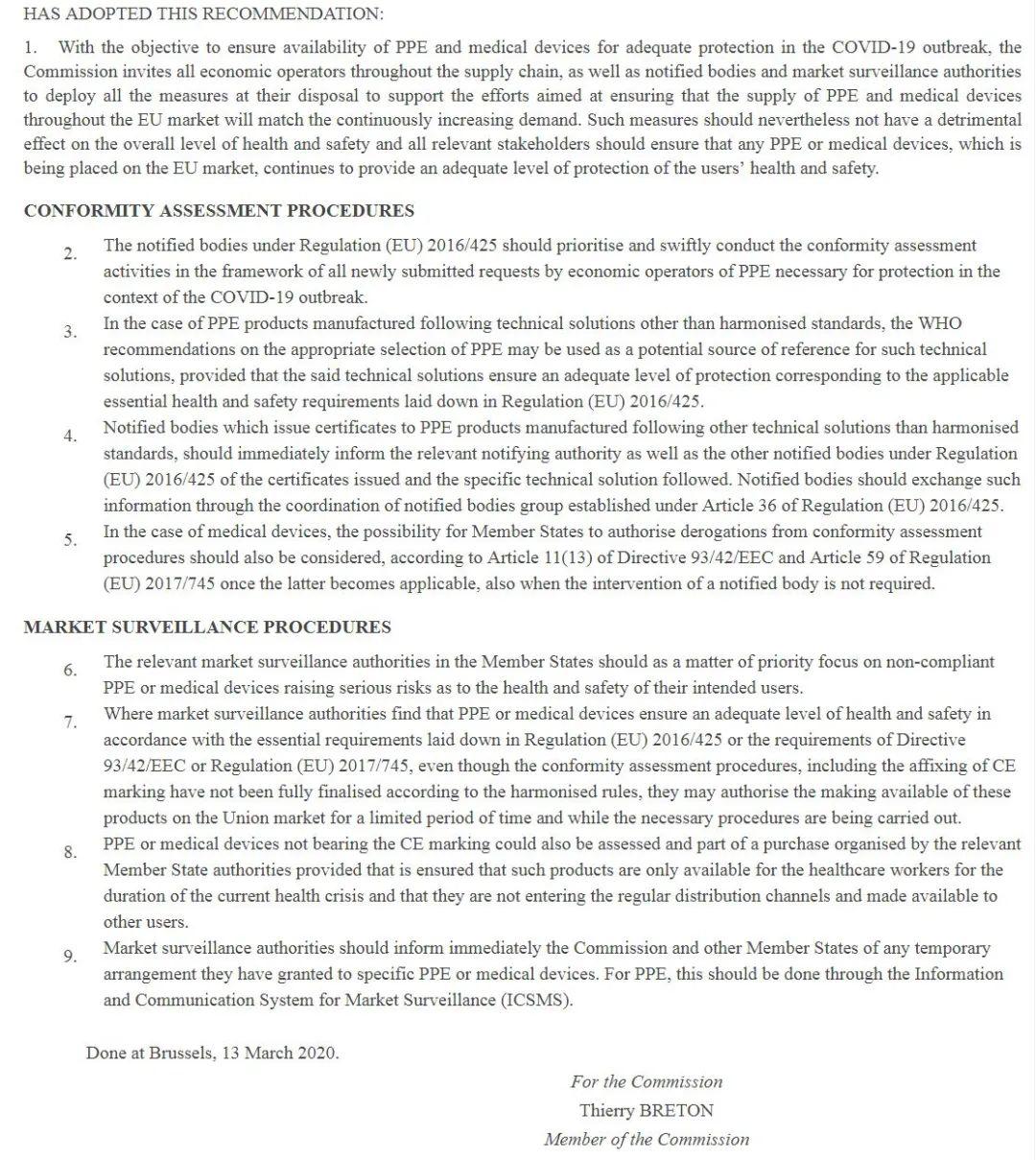 HAS ADOPTED THIS RECOMMENDATION:

1. With the objective to ensure availability of PPE and medical devices for adequate protection in the COVID-19 outbreak, the Commission invites all economic operators throughout the supply chain, as well as notified bodies and market surveillance authorities to deploy all the measures at their disposal to support the efforts aimed at ensuring that the supply of PPE and medical devices throughout the EU market will match the continuously increasing demand. Such measures should nevertheless not have a detrimental effect on the overall level of health and safety and all relevant stakeholders should ensure that any PPE or medical devices, which is being placed on the EU market, continues to provide an adequate level of protection of the users' health and safety.

CONFORMITY ASSESSMENT PROCEDURES

2. The notified bodies under Regulation (EU) 2016/425 should prioritise and swiftly conduct the conformity assessment activities in the framework of all newly submitted requests by economic operators of PPE necessary for protection in the context of the COVID-19 outbreak.

3. In the case of PPE products manufactured following technical solutions other than harmonised standards, the WHO recommendations on the appropriate selection of PPE may be used as a potential source of reference for such technical solutions, provided that the said technical solutions ensure an adequate level of protection corresponding to the applicable essential health and safety requirements laid down in Regulation (EU) 2016/425.

4. Notified bodies which issue certificates to PPE products manufactured following other technical solutions than harmonised standards, should immediately inform the relevant notifying authority as well as the other notified bodies under Regulation (EU) 2016/425 of the certificates issued and the specific technical solution followed. Notified bodies should exchange such information through the coordination of notified bodies group established under Article 36 of Regulation (EU) 2016/425.

5. In the case of medical devices, the possibility for Member States to authorise derogations from conformity assessment procedures should also be considered, according to Article 11(13) of Directive 93/42/EEC and Article 59 of Regulation (EU) 2017/745 once the latter becomes applicable, also when the intervention of a notified body is not required.

MARKET SURVEILLANCE PROCEDURES

6. The relevant market surveillance authorities in the Member States should as a matter of priority focus on non-compliant PPE or medical devices raising serious risks as to the health and safety of their intended users.

7. Where market surveillance authorities find that PPE or medical devices ensure an adequate level of health and safety in accordance with the essential requirements laid down in Regulation (EU) 2016/425 or the requirements of Directive 93/42/EEC or Regulation (EU) 2017/745, even though the conformity assessment procedures, including the affixing of CE marking have not been fully finalised according to the harmonised rules, they may authorise the making available of these products on the Union market for a limited period of time and while the necessary procedures are being carried out.

8. PPE or medical devices not bearing the CE marking could also be assessed and part of a purchase organised by the relevant Member State authorities provided that is ensured that such products are only available for the healthcare workers for the duration of the current health crisis and that they are not entering the regular distribution channels and made available to other users.

9. Market surveillance authorities should inform immediately the Commission and other Member States of any temporary arrangement they have granted to specific PPE or medical devices. For PPE, this should be done through the Information and Communication System for Market Surveillance (ICSMS).

Done at Brussels, 13 March 2020.

For the Commission
Thierry BRETON
Member of the Commission